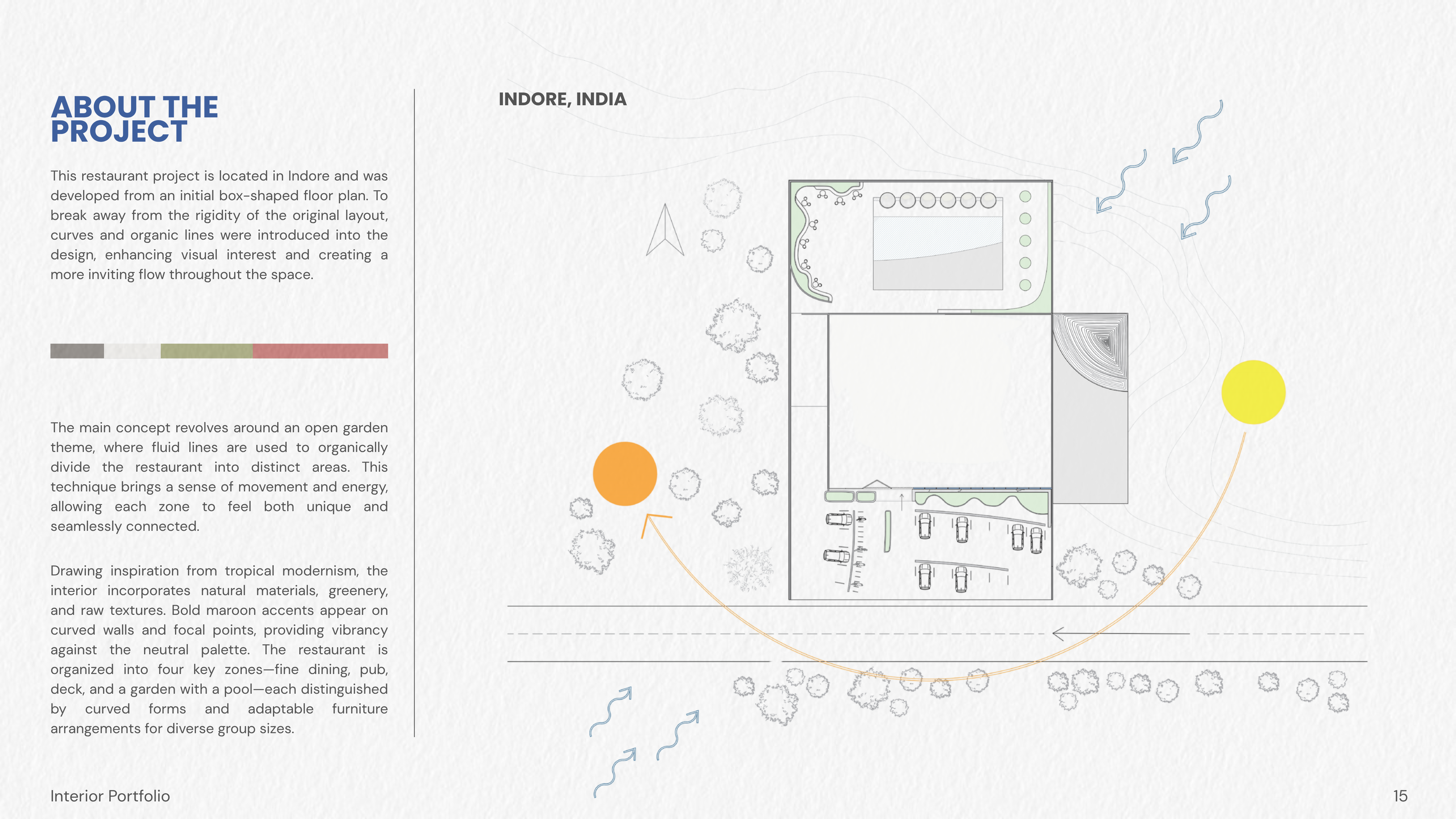 ABOUT THE PROJECT

This restaurant project is located in Indore and was developed from an initial box-shaped floor plan. To break away from the rigidity of the original layout, curves and organic lines were introduced into the design, enhancing visual interest and creating a more inviting flow throughout the space.

The main concept revolves around an open garden theme, where fluid lines are used to organically divide the restaurant into distinct areas. This technique brings a sense of movement and energy, allowing each zone to feel both unique and seamlessly connected.

Drawing inspiration from tropical modernism, the interior incorporates natural materials, greenery, and raw textures. Bold maroon accents appear on curved walls and focal points, providing vibrancy against the neutral palette. The restaurant is organized into four key zones—fine dining, pub, deck, and a garden with a pool—each distinguished by curved forms and adaptable furniture arrangements for diverse group sizes.

INDORE, INDIA

Interior Portfolio

15